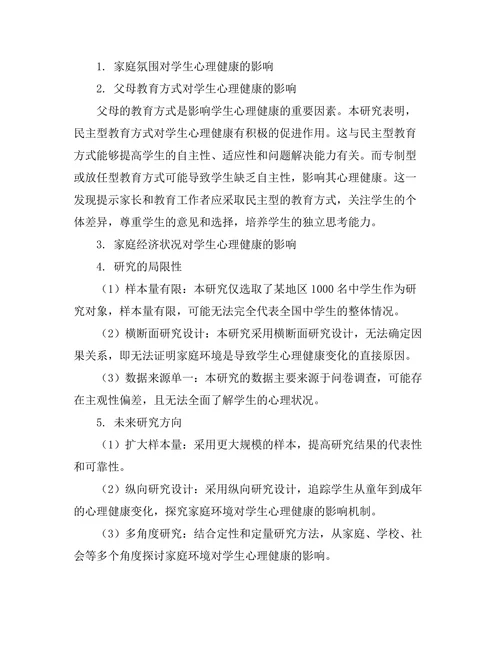 1. 家庭氛围对学生心理健康的影响

2. 父母教育方式对学生心理健康的影响

父母的教育方式是影响学生心理健康的重要因素。本研究表明，民主型教育方式对学生心理健康有积极的促进作用。这与民主型教育方式能够提高学生的自主性、适应性和问题解决能力有关。而专制型或放任型教育方式可能导致学生缺乏自主性，影响其心理健康。这一发现提示家长和教育工作者应采取民主型的教育方式，关注学生的个体差异，尊重学生的意见和选择，培养学生的独立思考能力。

3. 家庭经济状况对学生心理健康的影响

4. 研究的局限性

（1）样本量有限：本研究仅选取了某地区 1000 名中学生作为研究对象，样本量有限，可能无法完全代表全国中学生的整体情况。

（2）横断面研究设计：本研究采用横断面研究设计，无法确定因果关系，即无法证明家庭环境是导致学生心理健康变化的直接原因。

（3）数据来源单一：本研究的数据主要来源于问卷调查，可能存在主观性偏差，且无法全面了解学生的心理状况。

5. 未来研究方向

（1）扩大样本量：采用更大规模的样本，提高研究结果的代表性和可靠性。

（2）纵向研究设计：采用纵向研究设计，追踪学生从童年到成年的心理健康变化，探究家庭环境对学生心理健康的影响机制。

（3）多角度研究：结合定性和定量研究方法，从家庭、学校、社会等多个角度探讨家庭环境对学生心理健康的影响。